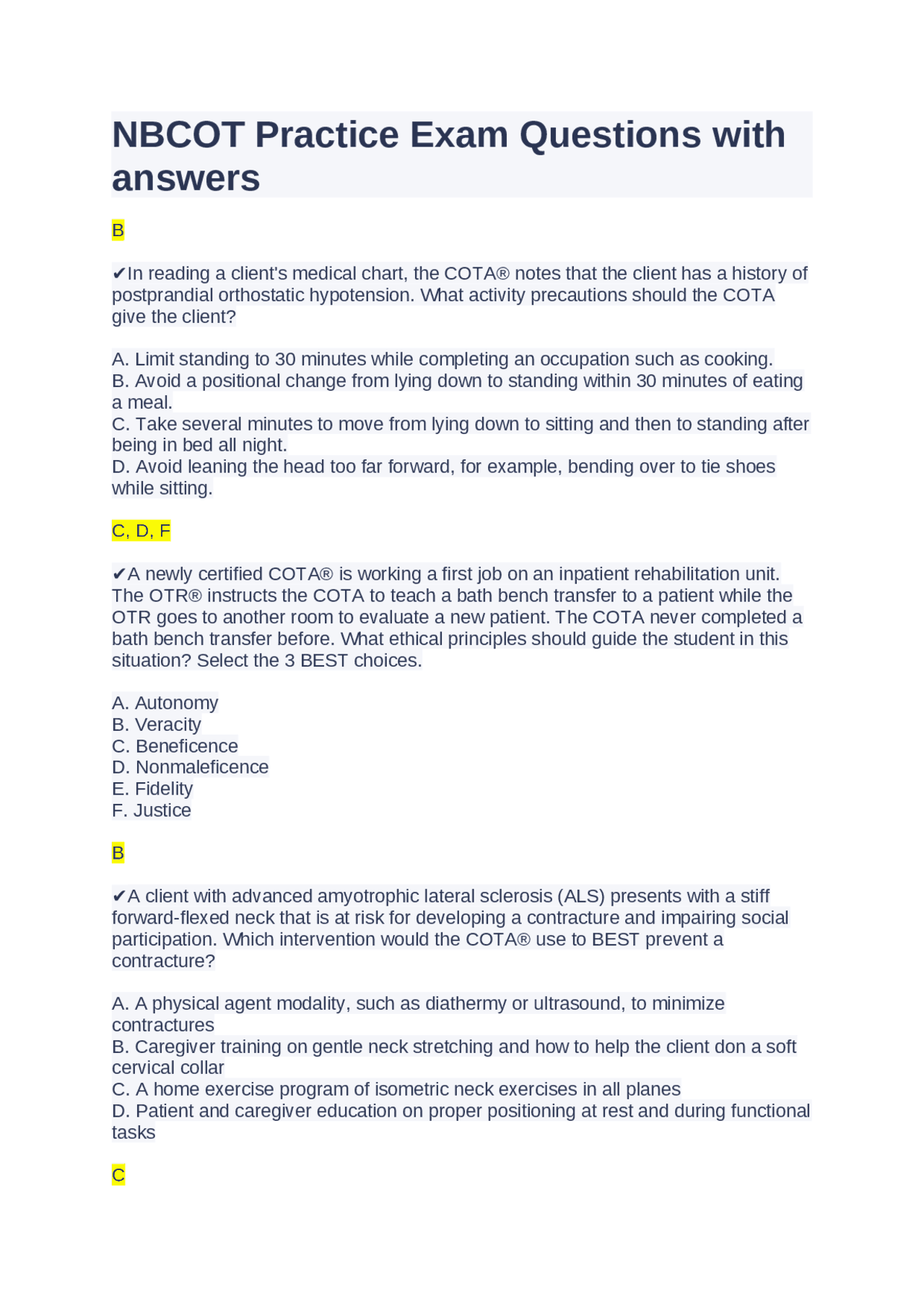 NBCOT Practice Exam Questions with answers

B

✔In reading a client's medical chart, the COTA® notes that the client has a history of postprandial orthostatic hypotension. What activity precautions should the COTA give the client?

A. Limit standing to 30 minutes while completing an occupation such as cooking.
B. Avoid a positional change from lying down to standing within 30 minutes of eating a meal.
C. Take several minutes to move from lying down to sitting and then to standing after being in bed all night.
D. Avoid leaning the head too far forward, for example, bending over to tie shoes while sitting.

C, D, F

✔A newly certified COTA® is working a first job on an inpatient rehabilitation unit. The OTR® instructs the COTA to teach a bath bench transfer to a patient while the OTR goes to another room to evaluate a new patient. The COTA never completed a bath bench transfer before. What ethical principles should guide the student in this situation? Select the 3 BEST choices.

A. Autonomy
B. Veracity
C. Beneficence
D. Nonmaleficence
E. Fidelity
F. Justice

B

✔A client with advanced amyotrophic lateral sclerosis (ALS) presents with a stiff forward-flexed neck that is at risk for developing a contracture and impairing social participation. Which intervention would the COTA® use to BEST prevent a contracture?

A. A physical agent modality, such as diathermy or ultrasound, to minimize contractures
B. Caregiver training on gentle neck stretching and how to help the client don a soft cervical collar
C. A home exercise program of isometric neck exercises in all planes
D. Patient and caregiver education on proper positioning at rest and during functional tasks

C